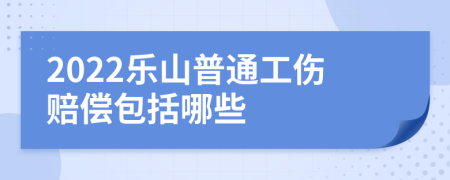 2022乐山普通工伤赔偿包括哪些